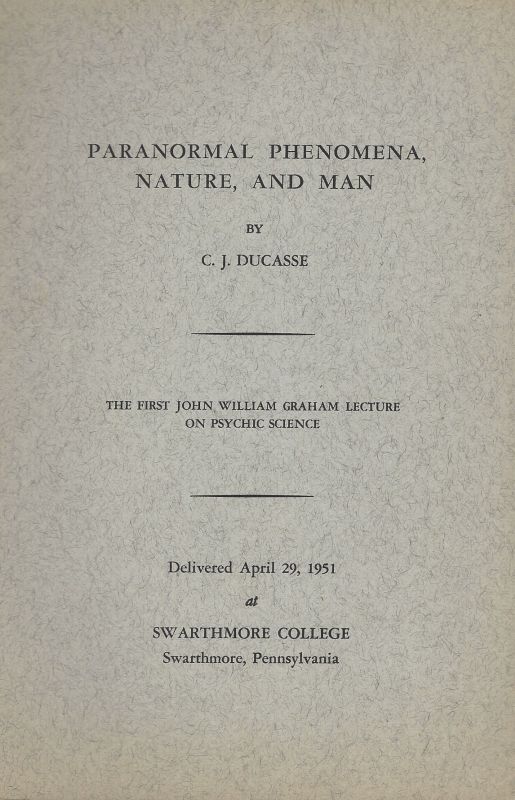 PARANORMAL PHENOMENA, NATURE, AND MAN

BY

C. J. DUCASSE

THE FIRST JOHN WILLIAM GRAHAM LECTURE ON PSYCHIC SCIENCE

Delivered April 29, 1951

at

SWARTHMORE COLLEGE

Swarthmore, Pennsylvania